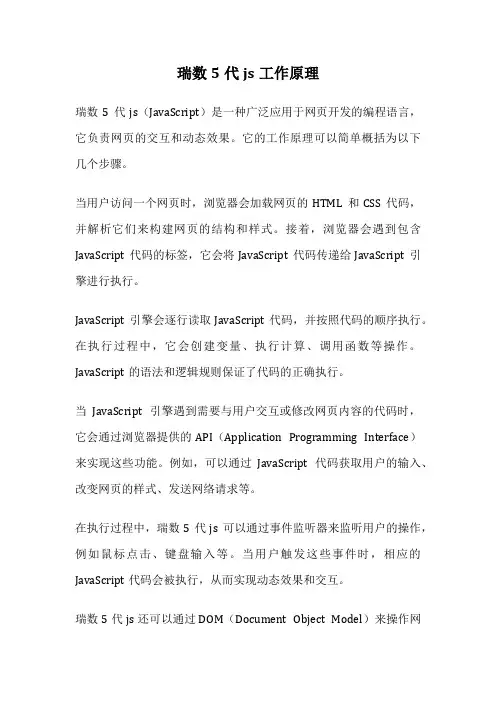 瑞数 5 代 js 工作原理

瑞数 5 代 js（JavaScript）是一种广泛应用于网页开发的编程语言，它负责网页的交互和动态效果。它的工作原理可以简单概括为以下几个步骤。

当用户访问一个网页时，浏览器会加载网页的 HTML 和 CSS 代码，并解析它们来构建网页的结构和样式。接着，浏览器会遇到包含 JavaScript 代码的标签，它会将 JavaScript 代码传递给 JavaScript 引擎进行执行。

JavaScript 引擎会逐行读取 JavaScript 代码，并按照代码的顺序执行。在执行过程中，它会创建变量、执行计算、调用函数等操作。JavaScript 的语法和逻辑规则保证了代码的正确执行。

当 JavaScript 引擎遇到需要与用户交互或修改网页内容的代码时，它会通过浏览器提供的 API（Application Programming Interface）来实现这些功能。例如，可以通过 JavaScript 代码获取用户的输入、改变网页的样式、发送网络请求等。

在执行过程中，瑞数 5 代 js 可以通过事件监听器来监听用户的操作，例如鼠标点击、键盘输入等。当用户触发这些事件时，相应的 JavaScript 代码会被执行，从而实现动态效果和交互。

瑞数 5 代 js 还可以通过 DOM（Document Object Model）来操作网